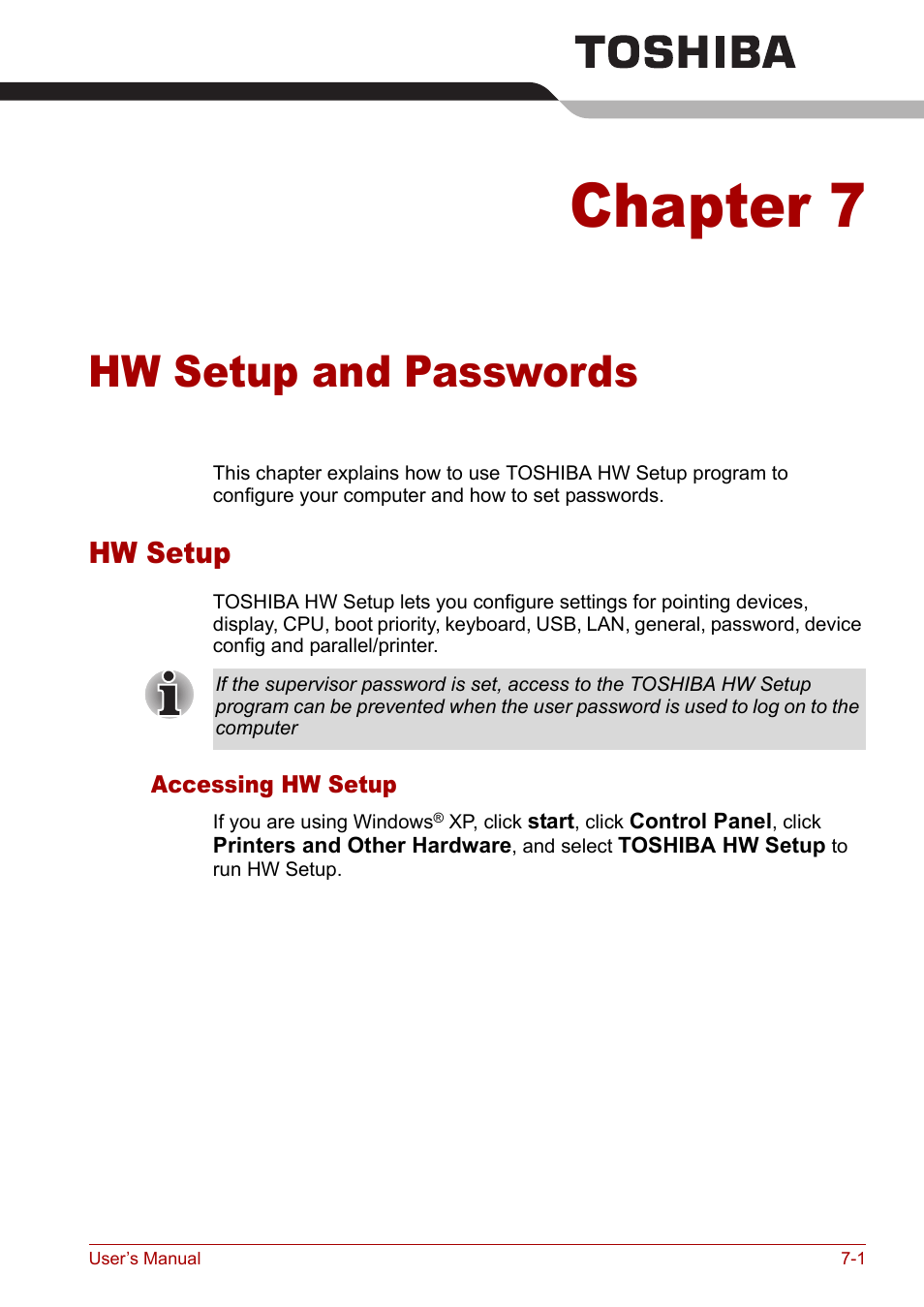 TOSHIBA

Chapter 7

HW Setup and Passwords

This chapter explains how to use TOSHIBA HW Setup program to configure your computer and how to set passwords.

HW Setup

TOSHIBA HW Setup lets you configure settings for pointing devices, display, CPU, boot priority, keyboard, USB, LAN, general, password, device config and parallel/printer.

If the supervisor password is set, access to the TOSHIBA HW Setup program can be prevented when the user password is used to log on to the computer

Accessing HW Setup

If you are using Windows® XP, click start, click Control Panel, click Printers and Other Hardware, and select TOSHIBA HW Setup to run HW Setup.

User's Manual

7-1